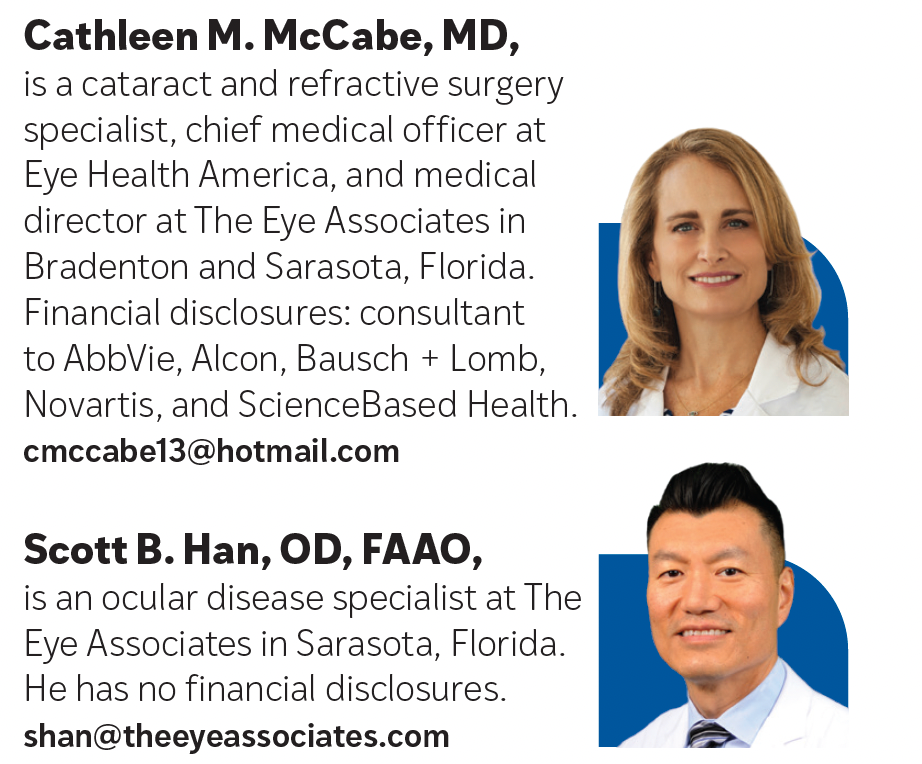 Cathleen M. McCabe, MD,
is a cataract and refractive surgery specialist, chief medical officer at Eye Health America, and medical director at The Eye Associates in Bradenton and Sarasota, Florida. Financial disclosures: consultant to AbbVie, Alcon, Bausch + Lomb, Novartis, and ScienceBased Health.
cmccabe13@hotmail.com

Scott B. Han, OD, FAAO,
is an ocular disease specialist at The Eye Associates in Sarasota, Florida. He has no financial disclosures.
shan@theeyeassociates.com